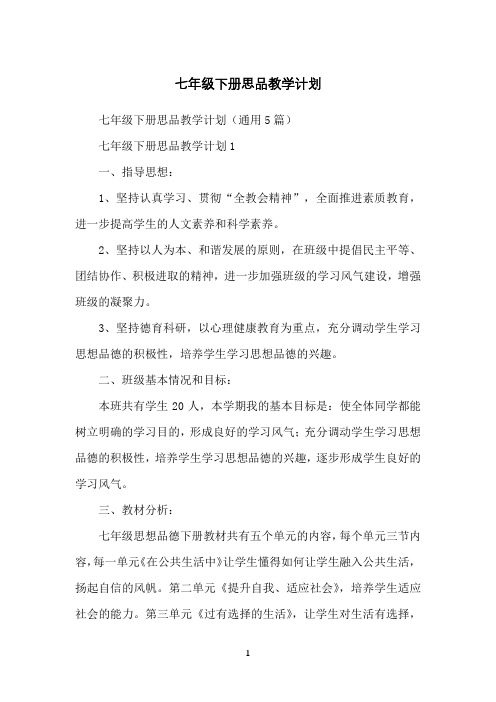 七年级下册思品教学计划

七年级下册思品教学计划（通用5篇）

七年级下册思品教学计划1

一、指导思想：

1、坚持认真学习、贯彻“全教会精神”，全面推进素质教育，进一步提高学生的人文素养和科学素养。

2、坚持以人为本、和谐发展的原则，在班级中提倡民主平等、团结协作、积极进取的精神，进一步加强班级的学习风气建设，增强班级的凝聚力。

3、坚持德育科研，以心理健康教育为重点，充分调动学生学习思想品德的积极性，培养学生学习思想品德的兴趣。

二、班级基本情况和目标：

本班共有学生20人，本学期我的基本目标是：使全体同学都能树立明确的学习目的，形成良好的学习风气；充分调动学生学习思想品德的积极性，培养学生学习思想品德的兴趣，逐步形成学生良好的学习风气。

三、教材分析：

七年级思想品德下册教材共有五个单元的内容，每个单元三节内容，每一单元《在公共生活中》让学生懂得如何让学生融入公共生活，扬起自信的风帆。第二单元《提升自我、适应社会》，培养学生适应社会的能力。第三单元《过有选择的生活》，让学生对生活有选择，

1